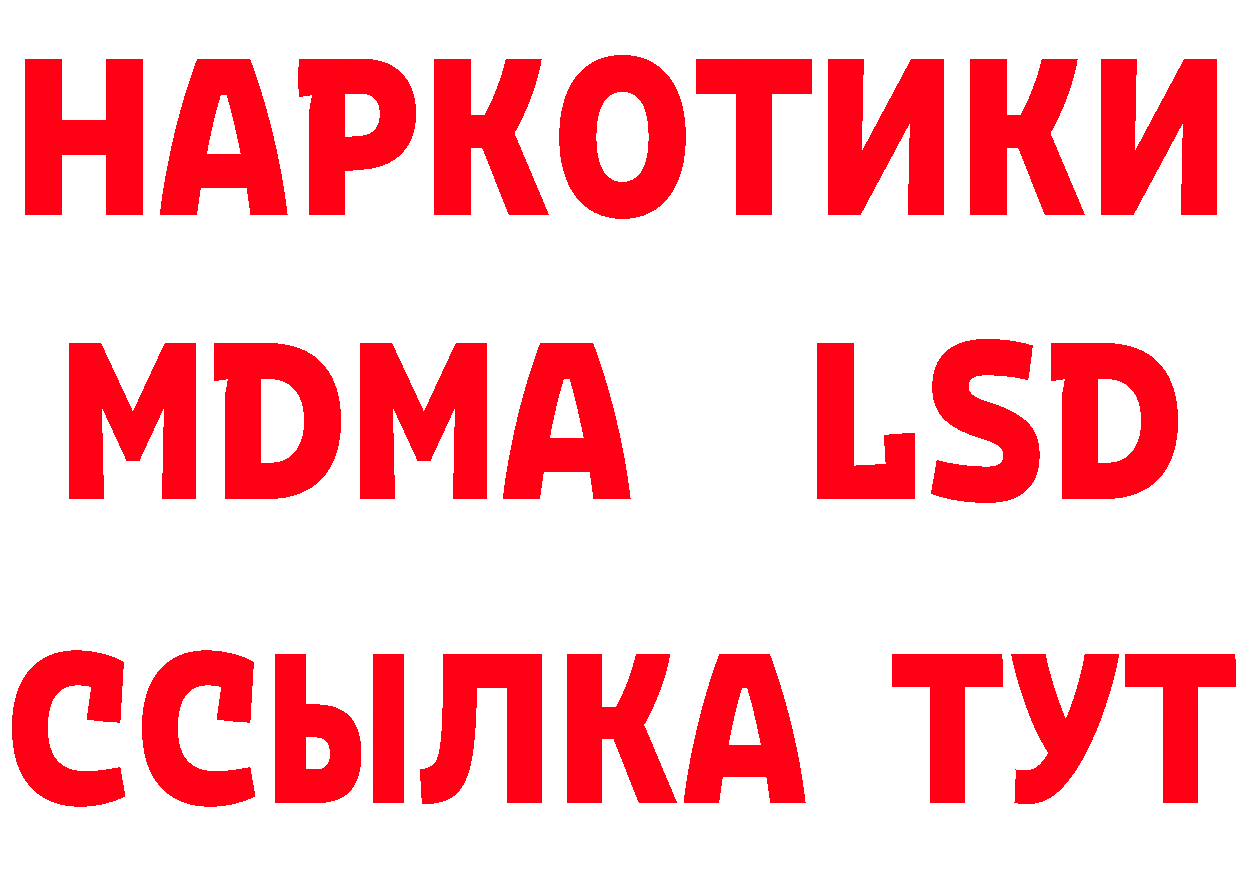 НАРКОТИКИ
MDMA LSD
ССЫЛКА ТУТ